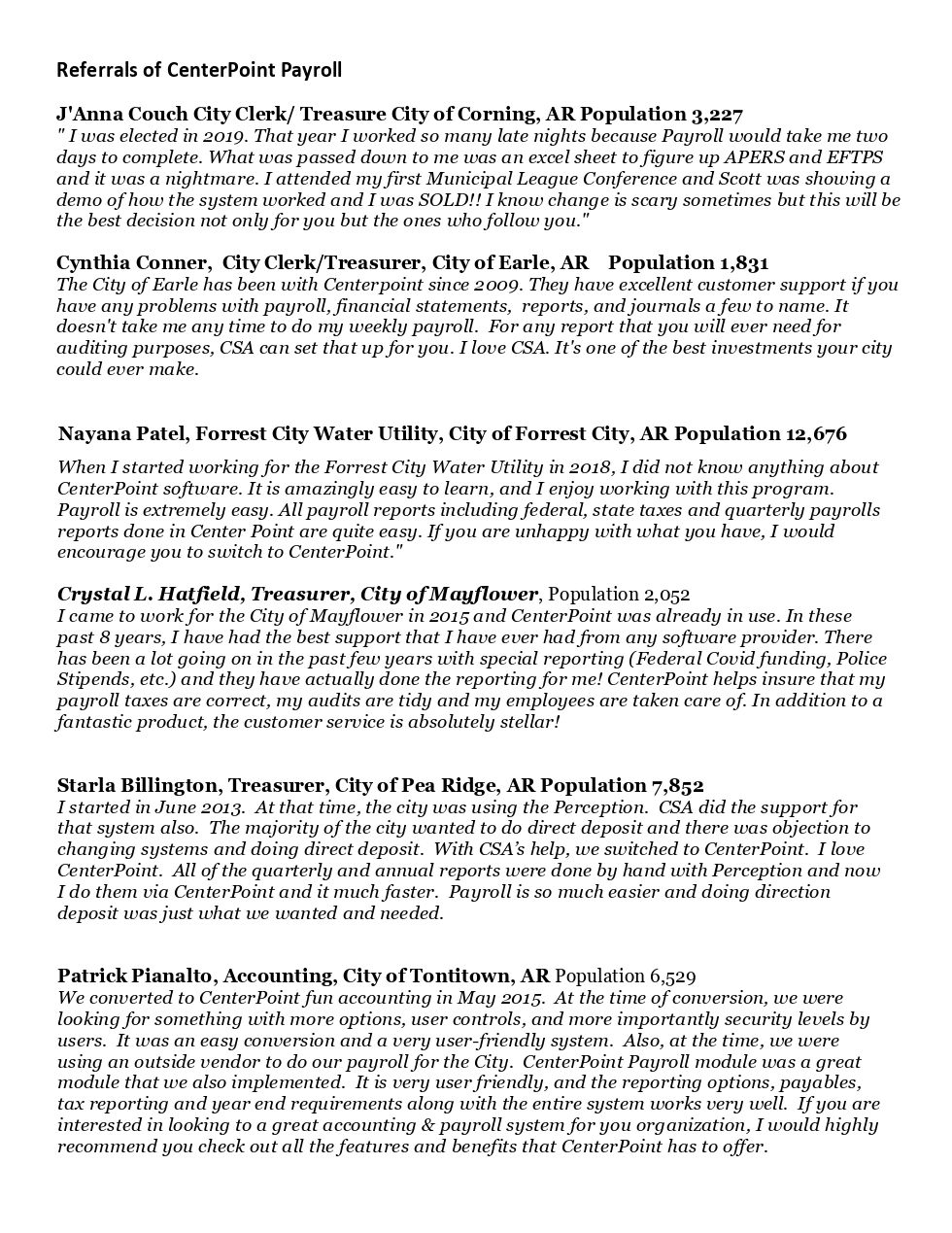 Referrals of CenterPoint Payroll

J'Anna Couch City Clerk/ Treasure City of Corning, AR Population 3,227
" I was elected in 2019. That year I worked so many late nights because Payroll would take me two days to complete. What was passed down to me was an excel sheet to figure up APERS and EFTPS and it was a nightmare. I attended my first Municipal League Conference and Scott was showing a demo of how the system worked and I was SOLD!! I know change is scary sometimes but this will be the best decision not only for you but the ones who follow you."

Cynthia Conner, City Clerk/Treasurer, City of Earle, AR Population 1,831
The City of Earle has been with Centerpoint since 2009. They have excellent customer support if you have any problems with payroll, financial statements, reports, and journals a few to name. It doesn't take me any time to do my weekly payroll. For any report that you will ever need for auditing purposes, CSA can set that up for you. I love CSA. It's one of the best investments your city could ever make.

Nayana Patel, Forrest City Water Utility, City of Forrest City, AR Population 12,676

When I started working for the Forrest City Water Utility in 2018, I did not know anything about CenterPoint software. It is amazingly easy to learn, and I enjoy working with this program. Payroll is extremely easy. All payroll reports including federal, state taxes and quarterly payrolls reports done in Center Point are quite easy. If you are unhappy with what you have, I would encourage you to switch to CenterPoint."

Crystal L. Hatfield, Treasurer, City of Mayflower, Population 2,052
I came to work for the City of Mayflower in 2015 and CenterPoint was already in use. In these past 8 years, I have had the best support that I have ever had from any software provider. There has been a lot going on in the past few years with special reporting (Federal Covid funding, Police Stipends, etc.) and they have actually done the reporting for me! CenterPoint helps insure that my payroll taxes are correct, my audits are tidy and my employees are taken care of. In addition to a fantastic product, the customer service is absolutely stellar!

Starla Billington, Treasurer, City of Pea Ridge, AR Population 7,852
I started in June 2013. At that time, the city was using the Perception. CSA did the support for that system also. The majority of the city wanted to do direct deposit and there was objection to changing systems and doing direct deposit. With CSA's help, we switched to CenterPoint. I love CenterPoint. All of the quarterly and annual reports were done by hand with Perception and now I do them via CenterPoint and it much faster. Payroll is so much easier and doing direction deposit was just what we wanted and needed.

Patrick Pianalto, Accounting, City of Tontitown, AR Population 6,529
We converted to CenterPoint fun accounting in May 2015. At the time of conversion, we were looking for something with more options, user controls, and more importantly security levels by users. It was an easy conversion and a very user-friendly system. Also, at the time, we were using an outside vendor to do our payroll for the City. CenterPoint Payroll module was a great module that we also implemented. It is very user friendly, and the reporting options, payables, tax reporting and year end requirements along with the entire system works very well. If you are interested in looking to a great accounting & payroll system for you organization, I would highly recommend you check out all the features and benefits that CenterPoint has to offer.